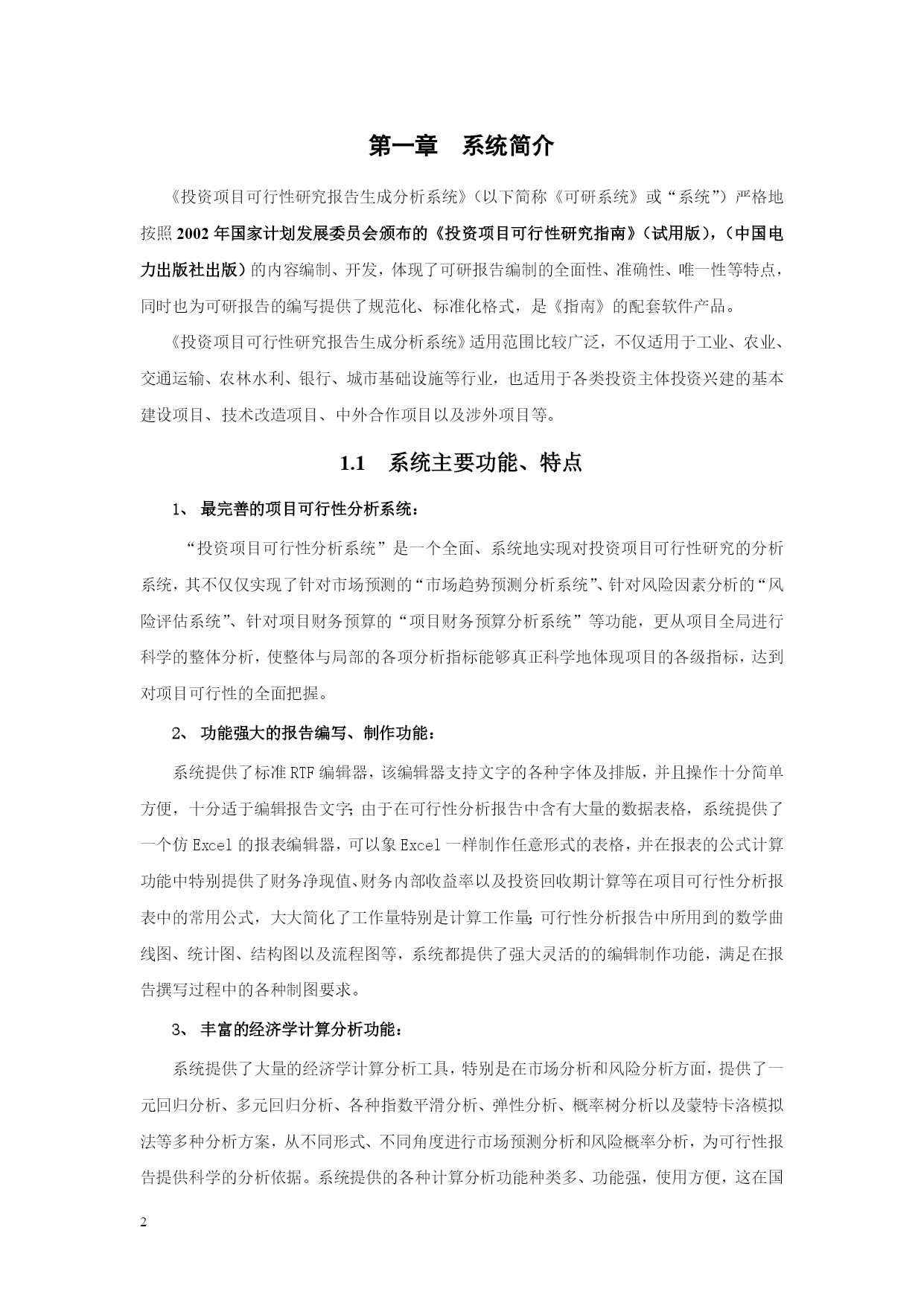 第一章　系统简介

《投资项目可行性研究报告生成分析系统》(以下简称《可研系统》或“系统”）严格地按照2002年国家计划发展委员会颁布的《投资项目可行性研究指南》(试用版)，(中国电力出版社出版)的内容编制、开发，体现了可研报告编制的全面性、准确性、唯一性等特点，同时也为可研报告的编写提供了规范化、标准化格式，是《指南》的配套软件产品。

《投资项目可行性研究报告生成分析系统》适用范围比较广泛，不仅适用于工业、农业、交通运输、农林水利、银行、城市基础设施等行业，也适用于各类投资主体投资兴建的基本建设项目、技术改造项目、中外合作项目以及涉外项目等。

1.1　系统主要功能、特点

1、 最完善的项目可行性分析系统：

“投资项目可行性分析系统”是一个全面、系统地实现对投资项目可行性研究的分析系统，其不仅仅实现了针对市场预测的“市场趋势预测分析系统”、针对风险因素分析的“风险评估系统”、针对项目财务预算的“项目财务预算分析系统”等功能，更从项目全局进行科学的整体分析，使整体与局部的各项分析指标能够真正科学地体现项目的各级指标，达到对项目可行性的全面把握。

2、 功能强大的报告编写、制作功能：

系统提供了标准RTF编辑器，该编辑器支持文字的各种字体及排版，并且操作十分简单方便，十分适于编辑报告文字；由于在可行性分析报告中含有大量的数据表格，系统提供了一个仿Excel的报表编辑器，可以象Excel一样制作任意形式的表格，并在报表的公式计算功能中特别提供了财务净现值、财务内部收益率以及投资回收期计算等在项目可行性分析报表中的常用公式，大大简化了工作量特别是计算工作量；可行性分析报告中所用到的数学曲线图、统计图、结构图以及流程图等，系统都提供了强大灵活的的编辑制作功能，满足在报告撰写过程中的各种制图要求。

3、 丰富的经济学计算分析功能：

系统提供了大量的经济学计算分析工具，特别是在市场分析和风险分析方面，提供了一元回归分析、多元回归分析、各种指数平滑分析、弹性分析、概率树分析以及蒙特卡洛模拟法等多种分析方案，从不同形式、不同角度进行市场预测分析和风险概率分析，为可行性报告提供科学的分析依据。系统提供的各种计算分析功能种类多、功能强，使用方便，这在国

2